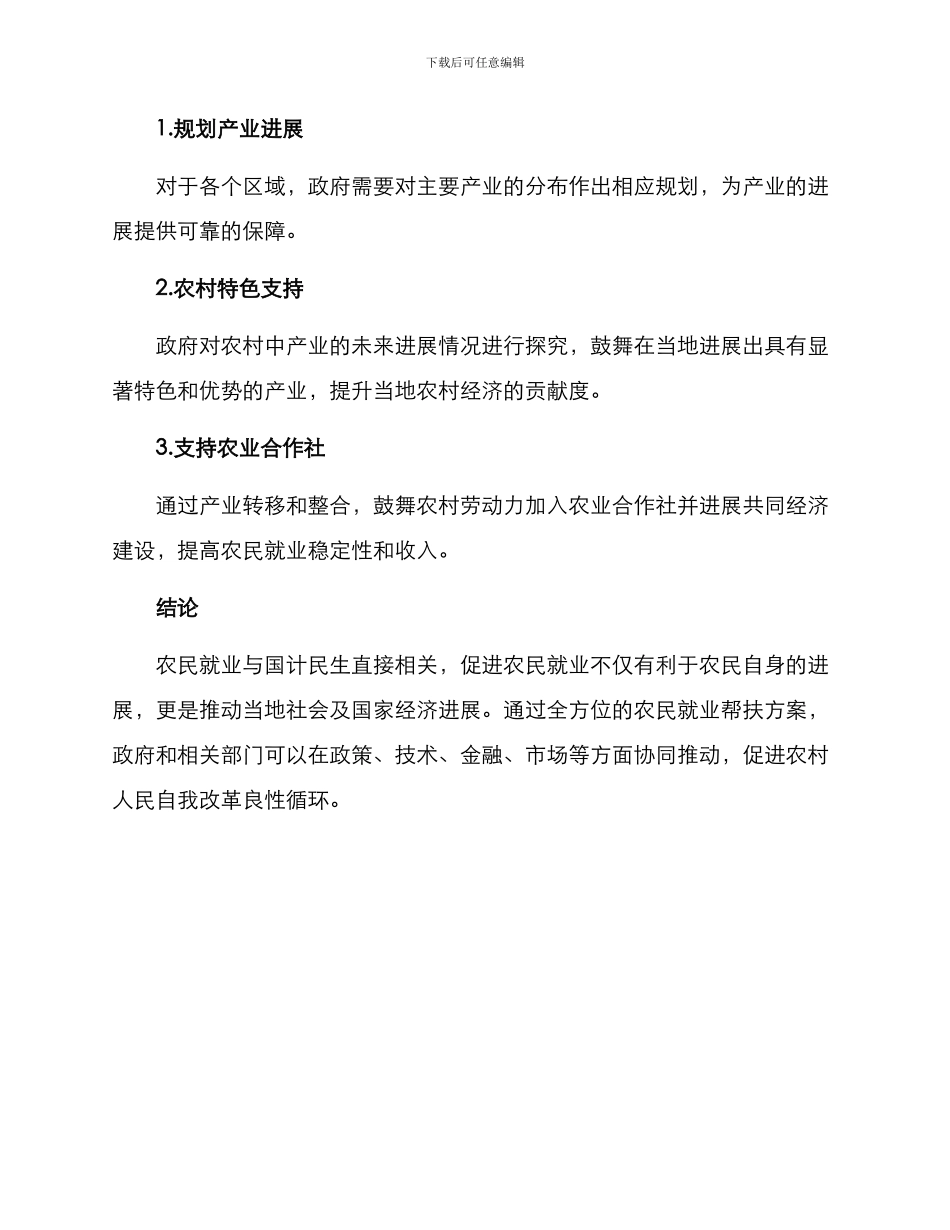 下载后可任意编辑

1.规划产业进展

对于各个区域，政府需要对主要产业的分布作出相应规划，为产业的进展提供可靠的保障。

2.农村特色支持

政府对农村中产业的未来进展情况进行探究，鼓舞在当地进展出具有显著特色和优势的产业，提升当地农村经济的贡献度。

3.支持农业合作社

通过产业转移和整合，鼓舞农村劳动力加入农业合作社并进展共同经济建设，提高农民就业稳定性和收入。

结论

农民就业与国计民生直接相关，促进农民就业不仅有利于农民自身的进展，更是推动当地社会及国家经济进展。通过全方位的农民就业帮扶方案，政府和相关部门可以在政策、技术、金融、市场等方面协同推动，促进农村人民自我改革良性循环。